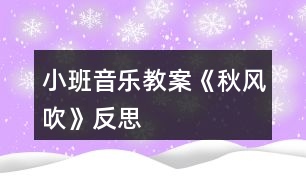 小班音乐教案《秋风吹》反思